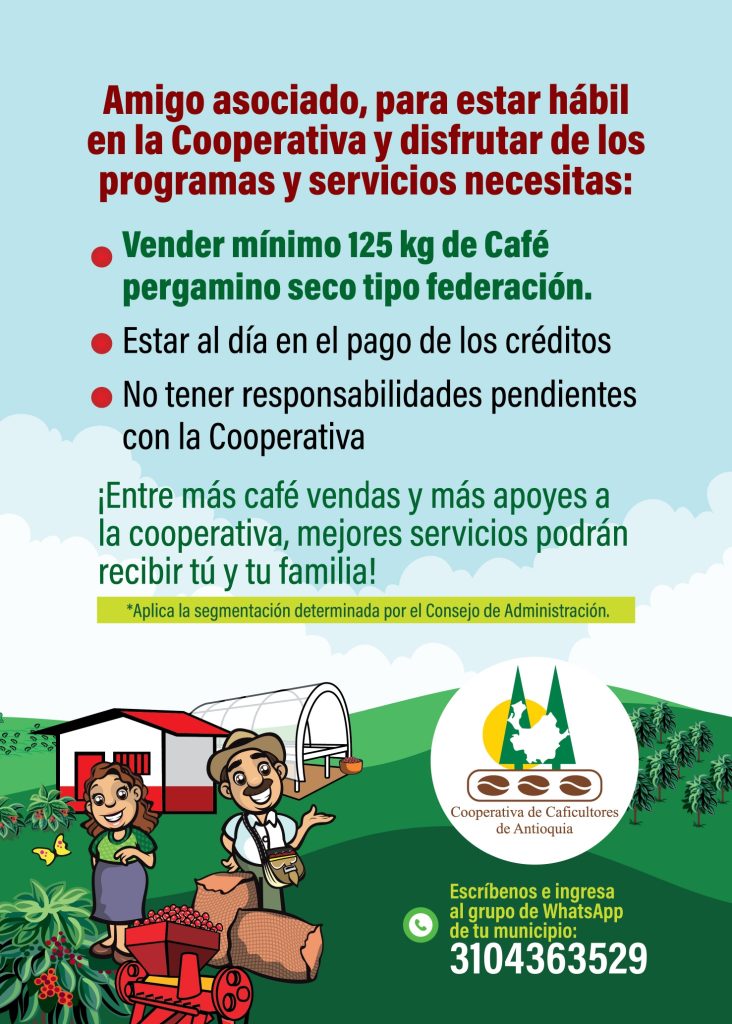 Amigo asociado, para estar hábil en la Cooperativa y disfrutar de los programas y servicios necesitas:

Vender mínimo 125 kg de Café pergamino seco tipo federación.

Estar al día en el pago de los créditos

No tener responsabilidades pendientes con la Cooperativa

¡Entre más café vendas y más apoyes a la cooperativa, mejores servicios podrán recibir tú y tu familia!

*Aplica la segmentación determinada por el Consejo de Administración.

Cooperativa de Caficultores de Antioquia

Escríbenos e ingresa al grupo de WhatsApp de tu municipio:
3104363529